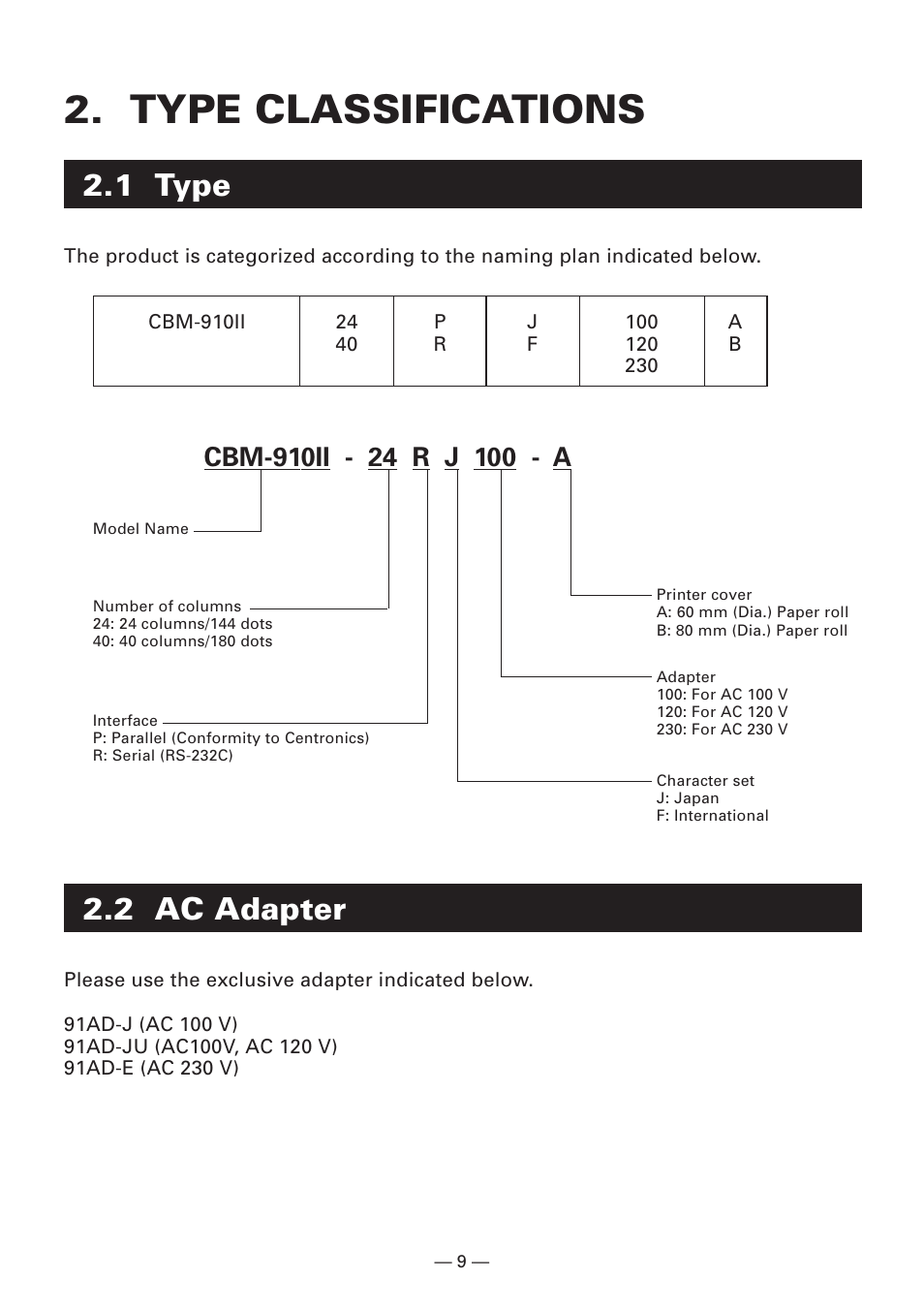 2. TYPE CLASSIFICATIONS

2.1 Type

The product is categorized according to the naming plan indicated below.

| CBM-910II | 24<br>40 | P<br>R | J<br>F | 100<br>120<br>230 | A<br>B |
|---|---|---|---|---|---|

CBM-910II - 24 R J 100 - A

Model Name

Number of columns
24: 24 columns/144 dots
40: 40 columns/180 dots

Interface
P: Parallel (Conformity to Centronics)
R: Serial (RS-232C)

Printer cover
A: 60 mm (Dia.) Paper roll
B: 80 mm (Dia.) Paper roll

Adapter
100: For AC 100 V
120: For AC 120 V
230: For AC 230 V

Character set
J: Japan
F: International

2.2 AC Adapter

Please use the exclusive adapter indicated below.

91AD-J (AC 100 V)
91AD-JU (AC100V, AC 120 V)
91AD-E (AC 230 V)

— 9 —